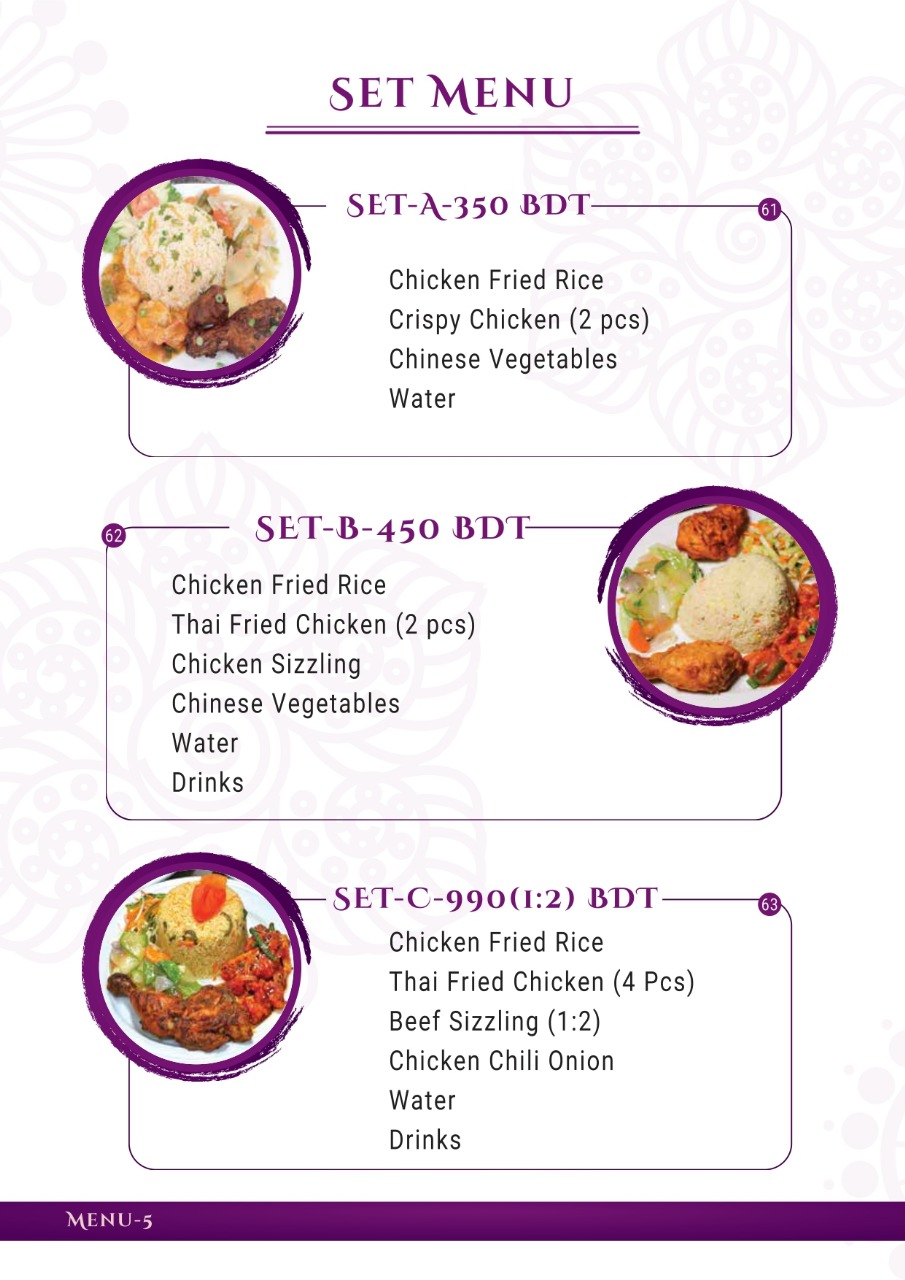 SET MENU

SET-A-350 BDT

61

Chicken Fried Rice
Crispy Chicken (2 pcs)
Chinese Vegetables
Water

62

SET-B-450 BDT

Chicken Fried Rice
Thai Fried Chicken (2 pcs)
Chicken Sizzling
Chinese Vegetables
Water
Drinks

SET-C-990(1:2) BDT

63

Chicken Fried Rice
Thai Fried Chicken (4 Pcs)
Beef Sizzling (1:2)
Chicken Chili Onion
Water
Drinks

MENU-5